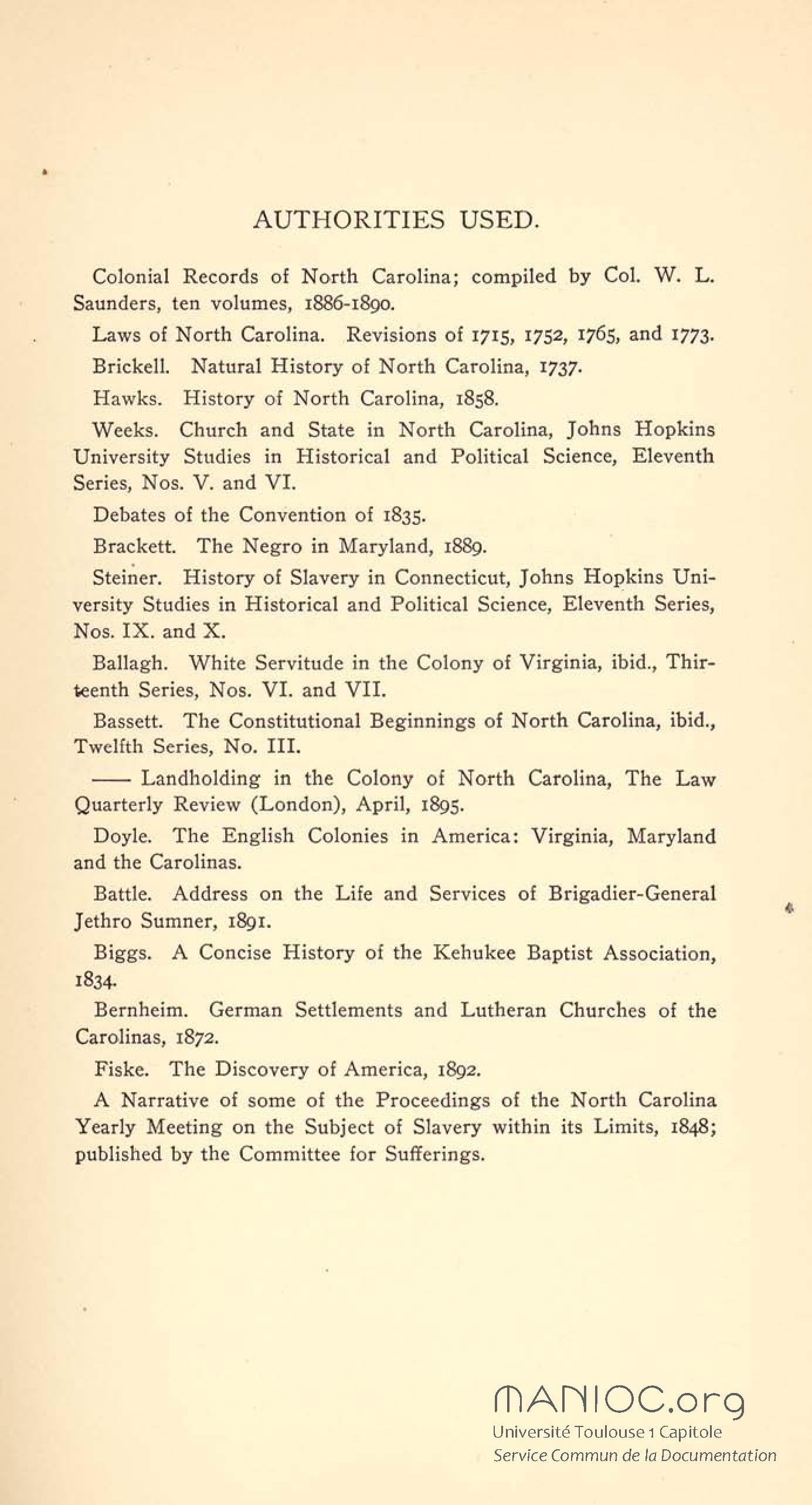 AUTHORITIES USED.

Colonial Records of North Carolina; compiled by Col. W. L. Saunders, ten volumes, 1886-1890.

Laws of North Carolina. Revisions of 1715, 1752, 1765, and 1773.

Brickell. Natural History of North Carolina, 1737.

Hawks. History of North Carolina, 1858.

Weeks. Church and State in North Carolina, Johns Hopkins University Studies in Historical and Political Science, Eleventh Series, Nos. V. and VI.

Debates of the Convention of 1835.

Brackett. The Negro in Maryland, 1889.

Steiner. History of Slavery in Connecticut, Johns Hopkins University Studies in Historical and Political Science, Eleventh Series, Nos. IX. and X.

Ballagh. White Servitude in the Colony of Virginia, ibid., Thirteenth Series, Nos. VI. and VII.

Bassett. The Constitutional Beginnings of North Carolina, ibid., Twelfth Series, No. III.

—— Landholding in the Colony of North Carolina, The Law Quarterly Review (London), April, 1895.

Doyle. The English Colonies in America: Virginia, Maryland and the Carolinas.

Battle. Address on the Life and Services of Brigadier-General Jethro Sumner, 1891.

Biggs. A Concise History of the Kehukee Baptist Association, 1834.

Bernheim. German Settlements and Lutheran Churches of the Carolinas, 1872.

Fiske. The Discovery of America, 1892.

A Narrative of some of the Proceedings of the North Carolina Yearly Meeting on the Subject of Slavery within its Limits, 1848; published by the Committee for Sufferings.

MANIOC.org
Université Toulouse 1 Capitole
Service Commun de la Documentation